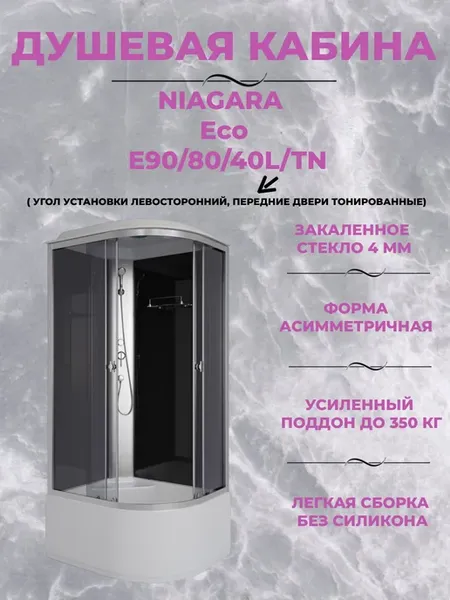 ДУШЕВАЯ КАБИНА

NIAGARA
Eco
E90/80/40L/TN

( УГОЛ УСТАНОВКИ ЛЕВОСТОРОННИЙ, ПЕРЕДНИЕ ДВЕРИ ТОНИРОВАННЫЕ)

ЗАКАЛЕННОЕ
СТЕКЛО 4 ММ

ФОРМА
АСИММЕТРИЧНАЯ

УСИЛЕННЫЙ
ПОДДОН ДО 350 КГ

ЛЕГКАЯ СБОРКА
БЕЗ СИЛИКОНА